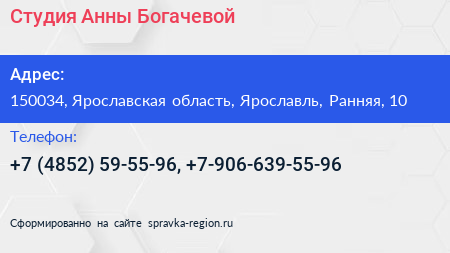 Студия Анны Богачевой

Адрес:

150034, Ярославская область, Ярославль, Ранняя, 10

Телефон:

+7 (4852) 59-55-96, +7-906-639-55-96

Сформированно на сайте spravka-region.ru